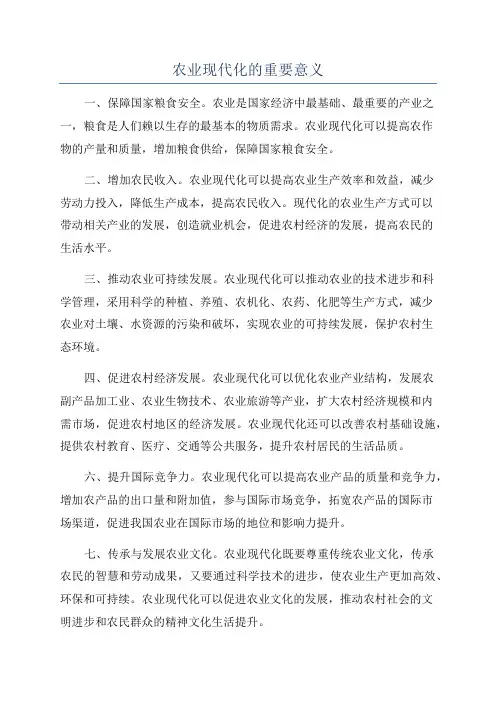 农业现代化的重要意义

一、保障国家粮食安全。农业是国家经济中最基础、最重要的产业之一，粮食是人们赖以生存的最基本的物质需求。农业现代化可以提高农作物的产量和质量，增加粮食供给，保障国家粮食安全。

二、增加农民收入。农业现代化可以提高农业生产效率和效益，减少劳动力投入，降低生产成本，提高农民收入。现代化的农业生产方式可以带动相关产业的发展，创造就业机会，促进农村经济的发展，提高农民的生活水平。

三、推动农业可持续发展。农业现代化可以推动农业的技术进步和科学管理，采用科学的种植、养殖、农机化、农药、化肥等生产方式，减少农业对土壤、水资源的污染和破坏，实现农业的可持续发展，保护农村生态环境。

四、促进农村经济发展。农业现代化可以优化农业产业结构，发展农副产品加工业、农业生物技术、农业旅游等产业，扩大农村经济规模和内需市场，促进农村地区的经济发展。农业现代化还可以改善农村基础设施，提供农村教育、医疗、交通等公共服务，提升农村居民的生活品质。

六、提升国际竞争力。农业现代化可以提高农业产品的质量和竞争力，增加农产品的出口量和附加值，参与国际市场竞争，拓宽农产品的国际市场渠道，促进我国农业在国际市场的地位和影响力提升。

七、传承与发展农业文化。农业现代化既要尊重传统农业文化，传承农民的智慧和劳动成果，又要通过科学技术的进步，使农业生产更加高效、环保和可持续。农业现代化可以促进农业文化的发展，推动农村社会的文明进步和农民群众的精神文化生活提升。